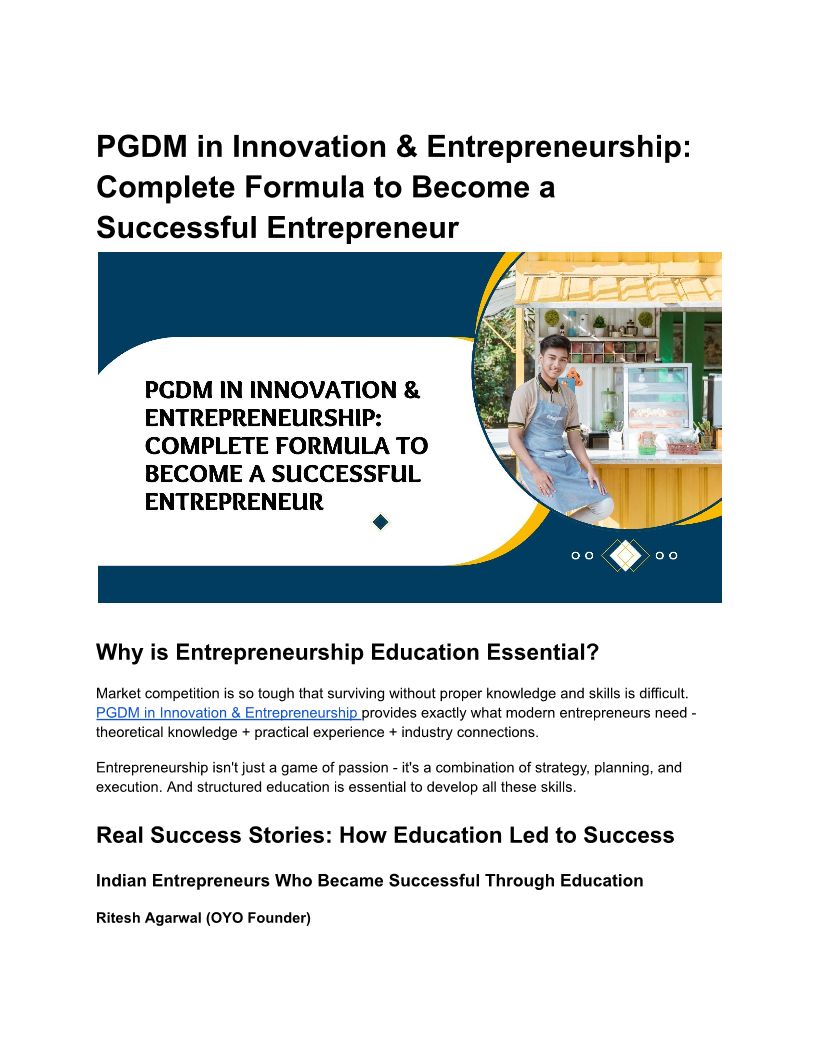 PGDM in Innovation & Entrepreneurship: Complete Formula to Become a Successful Entrepreneur

PGDM IN INNOVATION & ENTREPRENEURSHIP: COMPLETE FORMULA TO BECOME A SUCCESSFUL ENTREPRENEUR

Why is Entrepreneurship Education Essential?

Market competition is so tough that surviving without proper knowledge and skills is difficult. PGDM in Innovation & Entrepreneurship provides exactly what modern entrepreneurs need - theoretical knowledge + practical experience + industry connections.

Entrepreneurship isn't just a game of passion - it's a combination of strategy, planning, and execution. And structured education is essential to develop all these skills.

Real Success Stories: How Education Led to Success

Indian Entrepreneurs Who Became Successful Through Education

Ritesh Agarwal (OYO Founder)